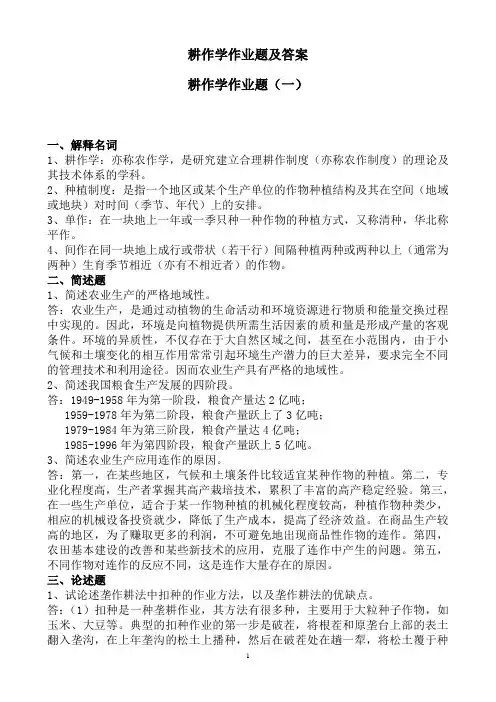 耕作学作业题及答案

耕作学作业题（一）

一、解释名词
1、耕作学：亦称农作学，是研究建立合理耕作制度（亦称农作制度）的理论及其技术体系的学科。
2、种植制度：是指一个地区或某个生产单位的作物种植结构及其在空间（地域或地块）对时间（季节、年代）上的安排。
3、单作：在一块地上一年或一季只种一种作物的种植方式，又称清种，华北称平作。
4、间作在同一块地上成行或带状（若干行）间隔种植两种或两种以上（通常为两种）生育季节相近（亦有不相近者）的作物。
二、简述题
1、简述农业生产的严格地域性。
答：农业生产，是通过动植物的生命活动和环境资源进行物质和能量交换过程中实现的。因此，环境是向植物提供所需生活因素的质和量是形成产量的客观条件。环境的异质性，不仅存在于大自然区域之间，甚至在小范围内，由于小气候和土壤变化的相互作用常常引起环境生产潜力的巨大差异，要求完全不同的管理技术和利用途径。因而农业生产具有严格的地域性。
2、简述我国粮食生产发展的四阶段。
答：1949-1958 年为第一阶段，粮食产量达 2 亿吨；
1959-1978 年为第二阶段，粮食产量跃上了 3 亿吨；
1979-1984 年为第三阶段，粮食产量达 4 亿吨；
1985-1996 年为第四阶段，粮食产量跃上 5 亿吨。
3、简述农业生产应用连作的原因。
答：第一，在某些地区，气候和土壤条件比较适宜某种作物的种植。第二，专业化程度高，生产者掌握其高产栽培技术，累积了丰富的高产稳定经验。第三，在一些生产单位，适合于某一作物种植的机械化程度较高，种植作物种类少，相应的机械设备投资就少，降低了生产成本，提高了经济效益。在商品生产较高的地区，为了赚取更多的利润，不可避免地出现商品性作物的连作。第四，农田基本建设的改善和某些新技术的应用，克服了连作中产生的问题。第五，不同作物对连作的反应不同，这是连作大量存在的原因。
三、论述题
1、试论述垄作耕法中扣种的作业方法，以及垄作耕法的优缺点。
答：（1）扣种是一种垄耕作业，其方法有很多种，主要用于大粒种子作物，如玉米、大豆等。典型的扣种作业的第一步是破茬，将根茬和原垄台上部的表土翻入垄沟，在上年垄沟的松土上播种，然后在破茬处在趟一犁，将松土覆于种

1